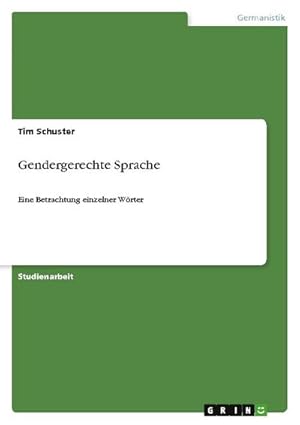 Germanistik

Tim Schuster

Gendergerechte Sprache

Eine Betrachtung einzelner Wörter

Studienarbeit

GRIN